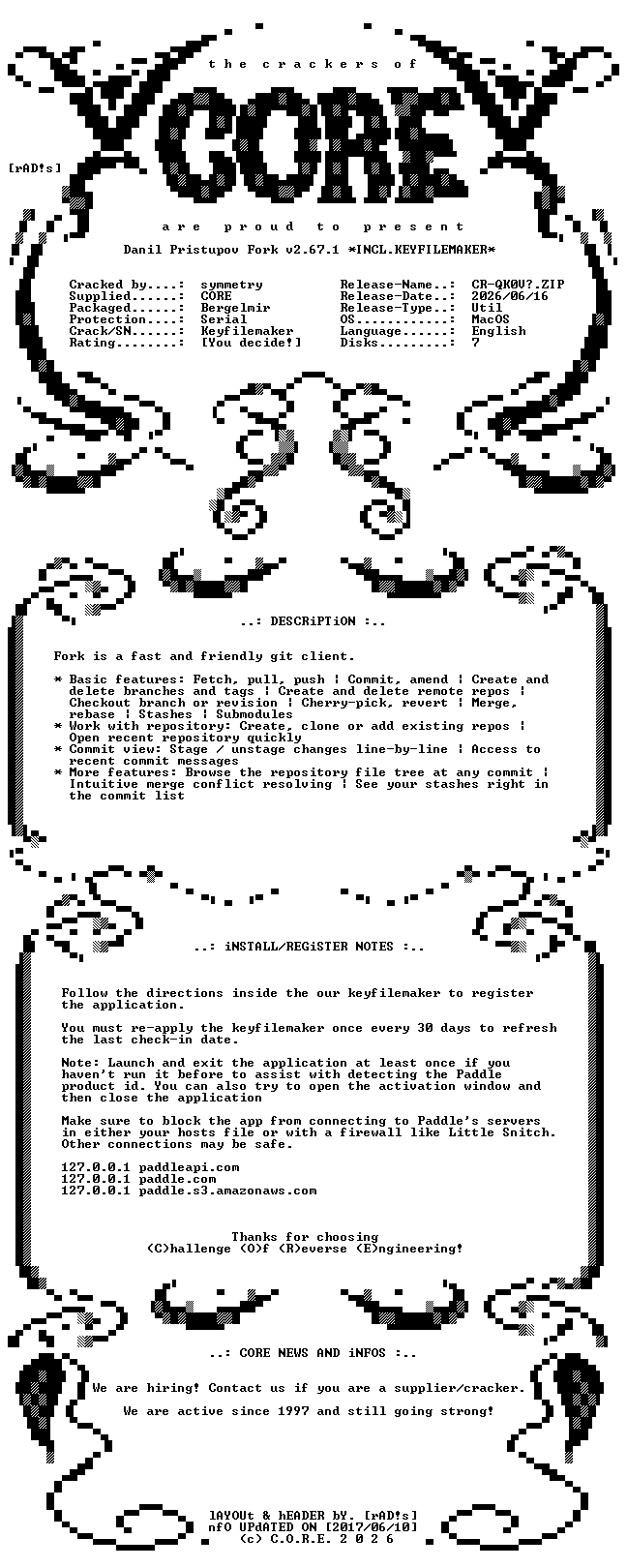 the crackers of

CORE

[rAD!s]

are proud to present

Danil Pristupov Fork v2.67.1 *INCL.KEYFILEMAKER*

Cracked by....: symmetry
Supplied......: CORE
Packaged......: Bergelmir
Protection....: Serial
Crack/SN......: Keyfilemaker
Rating........: [You decide!]

Release-Name..: CR-QK0V?.ZIP
Release-Date..: 2026/06/16
Release-Type..: Util
OS............: MacOS
Language......: English
Disks.........: 7

..: DESCRiPTiON :..

Fork is a fast and friendly git client.

* Basic features: Fetch, pull, push | Commit, amend | Create and delete branches and tags | Create and delete remote repos | Checkout branch or revision | Cherry-pick, revert | Merge, rebase | Stashes | Submodules
* Work with repository: Create, clone or add existing repos | Open recent repository quickly
* Commit view: Stage / unstage changes line-by-line | Access to recent commit messages
* More features: Browse the repository file tree at any commit | Intuitive merge conflict resolving | See your stashes right in the commit list

..: iNSTALL/REGiSTER NOTES :..

Follow the directions inside the our keyfilemaker to register the application.

You must re-apply the keyfilemaker once every 30 days to refresh the last check-in date.

Note: Launch and exit the application at least once if you haven't run it before to assist with detecting the Paddle product id. You can also try to open the activation window and then close the application

Make sure to block the app from connecting to Paddle's servers in either your hosts file or with a firewall like Little Snitch. Other connections may be safe.

127.0.0.1 paddleapi.com
127.0.0.1 paddle.com
127.0.0.1 paddle.s3.amazonaws.com

Thanks for choosing
(C)hallenge (O)f (R)everse (E)ngineering!

..: CORE NEWS AND iNFOS :..

We are hiring! Contact us if you are a supplier/cracker.

We are active since 1997 and still going strong!

lAYOUt & hEADER bY. [rAD!s]
nfO UPdATED ON [2017/06/10]
(c) C.O.R.E. 2 0 2 6